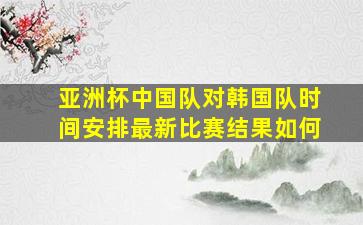 亚洲杯中国队对韩国队时间安排最新比赛结果如何